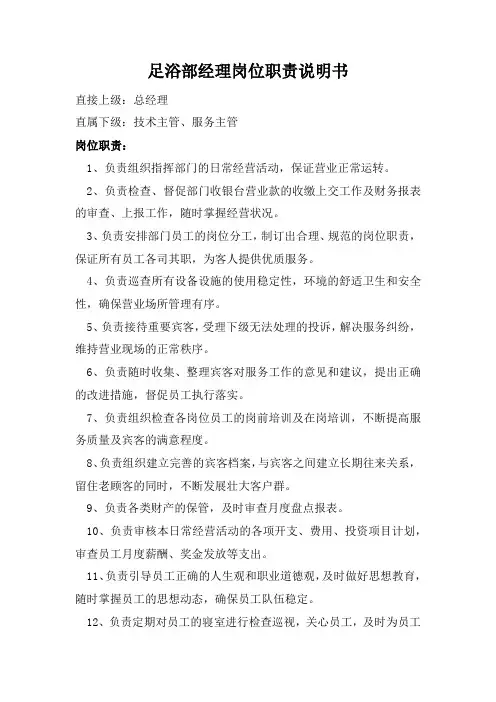 足浴部经理岗位职责说明书

直接上级：总经理

直属下级：技术主管、服务主管

岗位职责：

1、负责组织指挥部门的日常经营活动，保证营业正常运转。

2、负责检查、督促部门收银台营业款的收缴上交工作及财务报表的审查、上报工作，随时掌握经营状况。

3、负责安排部门员工的岗位分工，制订出合理、规范的岗位职责，保证所有员工各司其职，为客人提供优质服务。

4、负责巡查所有设备设施的使用稳定性，环境的舒适卫生和安全性，确保营业场所管理有序。

5、负责接待重要宾客，受理下级无法处理的投诉，解决服务纠纷，维持营业现场的正常秩序。

6、负责随时收集、整理宾客对服务工作的意见和建议，提出正确的改进措施，督促员工执行落实。

7、负责组织检查各岗位员工的岗前培训及在岗培训，不断提高服务质量及宾客的满意程度。

8、负责组织建立完善的宾客档案，与宾客之间建立长期往来关系，留住老顾客的同时，不断发展壮大客户群。

9、负责各类财产的保管，及时审查月度盘点报表。

10、负责审核本日常经营活动的各项开支、费用、投资项目计划，审查员工月度薪酬、奖金发放等支出。

11、负责引导员工正确的人生观和职业道德观，及时做好思想教育，随时掌握员工的思想动态，确保员工队伍稳定。

12、负责定期对员工的寝室进行检查巡视，关心员工，及时为员工